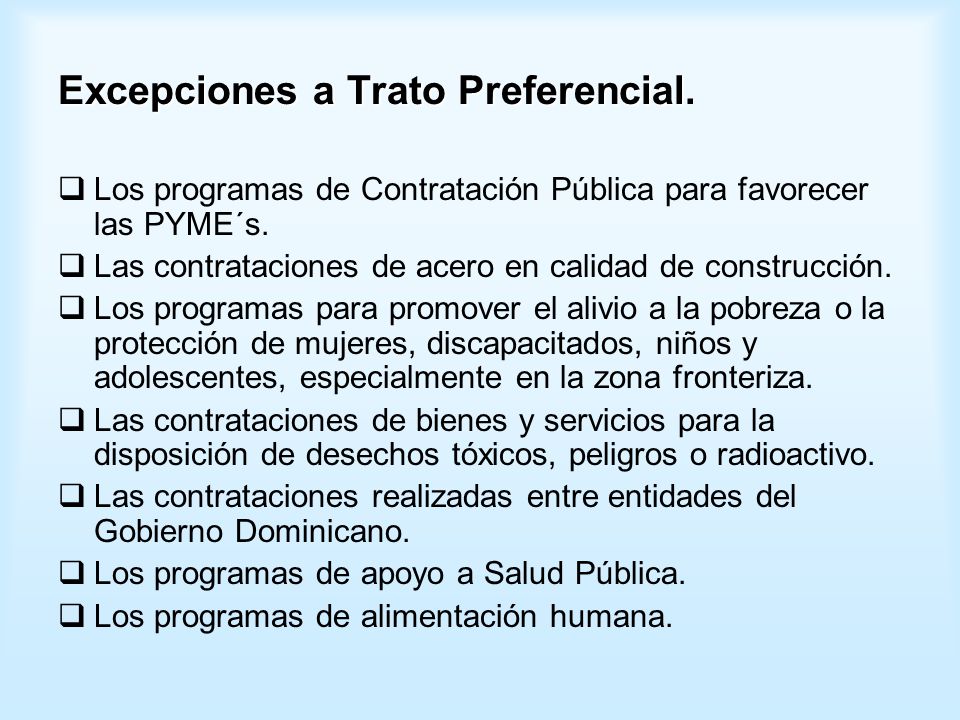 Excepciones a Trato Preferencial.

❑ Los programas de Contratación Pública para favorecer las PYME´s.

❑ Las contrataciones de acero en calidad de construcción.

❑ Los programas para promover el alivio a la pobreza o la protección de mujeres, discapacitados, niños y adolescentes, especialmente en la zona fronteriza.

❑ Las contrataciones de bienes y servicios para la disposición de desechos tóxicos, peligros o radioactivo.

❑ Las contrataciones realizadas entre entidades del Gobierno Dominicano.

❑ Los programas de apoyo a Salud Pública.

❑ Los programas de alimentación humana.